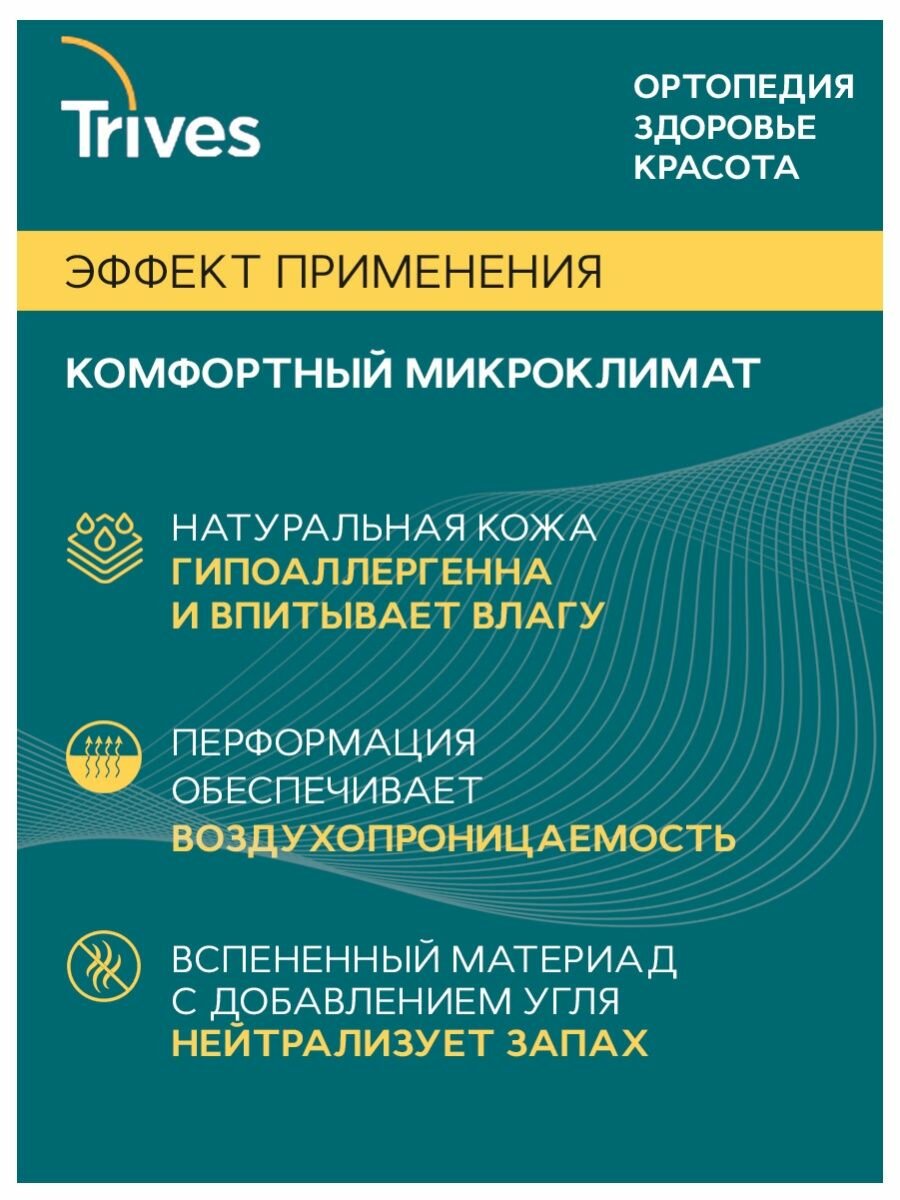 Trives

ОРТОПЕДИЯ
ЗДОРОВЬЕ
КРАСОТА

ЭФФЕКТ ПРИМЕНЕНИЯ

КОМФОРТНЫЙ МИКРОКЛИМАТ

НАТУРАЛЬНАЯ КОЖА
ГИПОАЛЛЕРГЕННА
И ВПИТЫВАЕТ ВЛАГУ

ПЕРФОРМАЦИЯ
ОБЕСПЕЧИВАЕТ
ВОЗДУХОПРОНИЦАЕМОСТЬ

ВСПЕНЕННЫЙ МАТЕРИАД
С ДОБАВЛЕНИЕМ УГЛЯ
НЕЙТРАЛИЗУЕТ ЗАПАХ